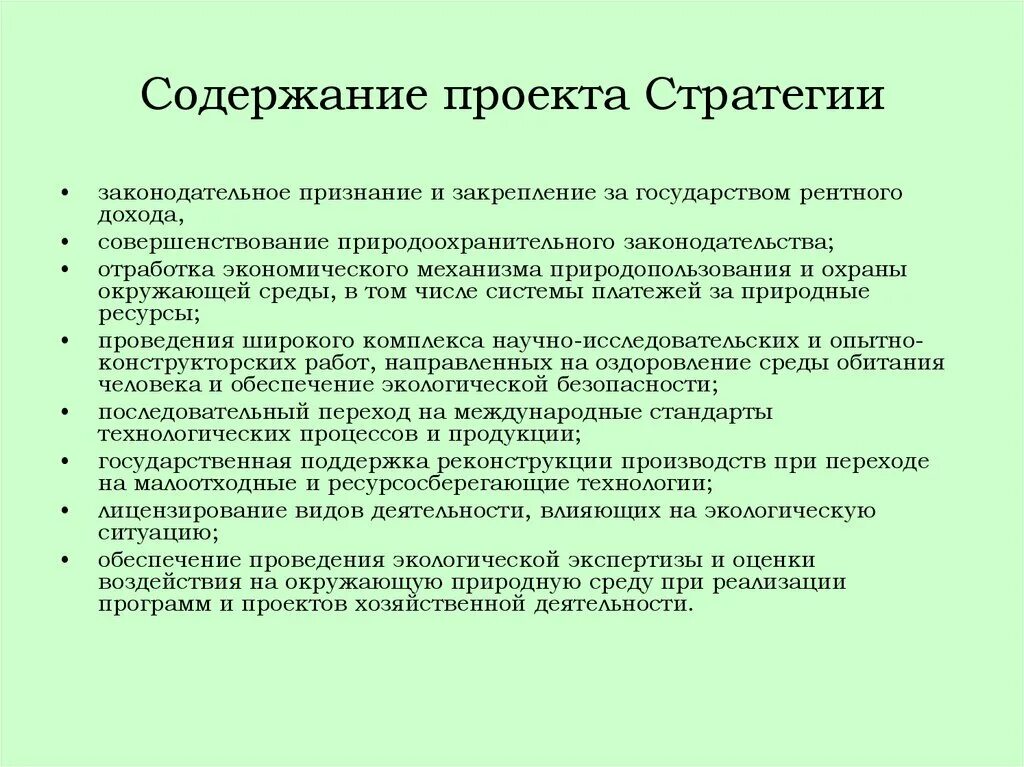 Содержание проекта Стратегии

• законодательное признание и закрепление за государством рентного дохода,
• совершенствование природоохранительного законодательства;
• отработка экономического механизма природопользования и охраны окружающей среды, в том числе системы платежей за природные ресурсы;
• проведения широкого комплекса научно-исследовательских и опытно-конструкторских работ, направленных на оздоровление среды обитания человека и обеспечение экологической безопасности;
• последовательный переход на международные стандарты технологических процессов и продукции;
• государственная поддержка реконструкции производств при переходе на малоотходные и ресурсосберегающие технологии;
• лицензирование видов деятельности, влияющих на экологическую ситуацию;
• обеспечение проведения экологической экспертизы и оценки воздействия на окружающую природную среду при реализации программ и проектов хозяйственной деятельности.